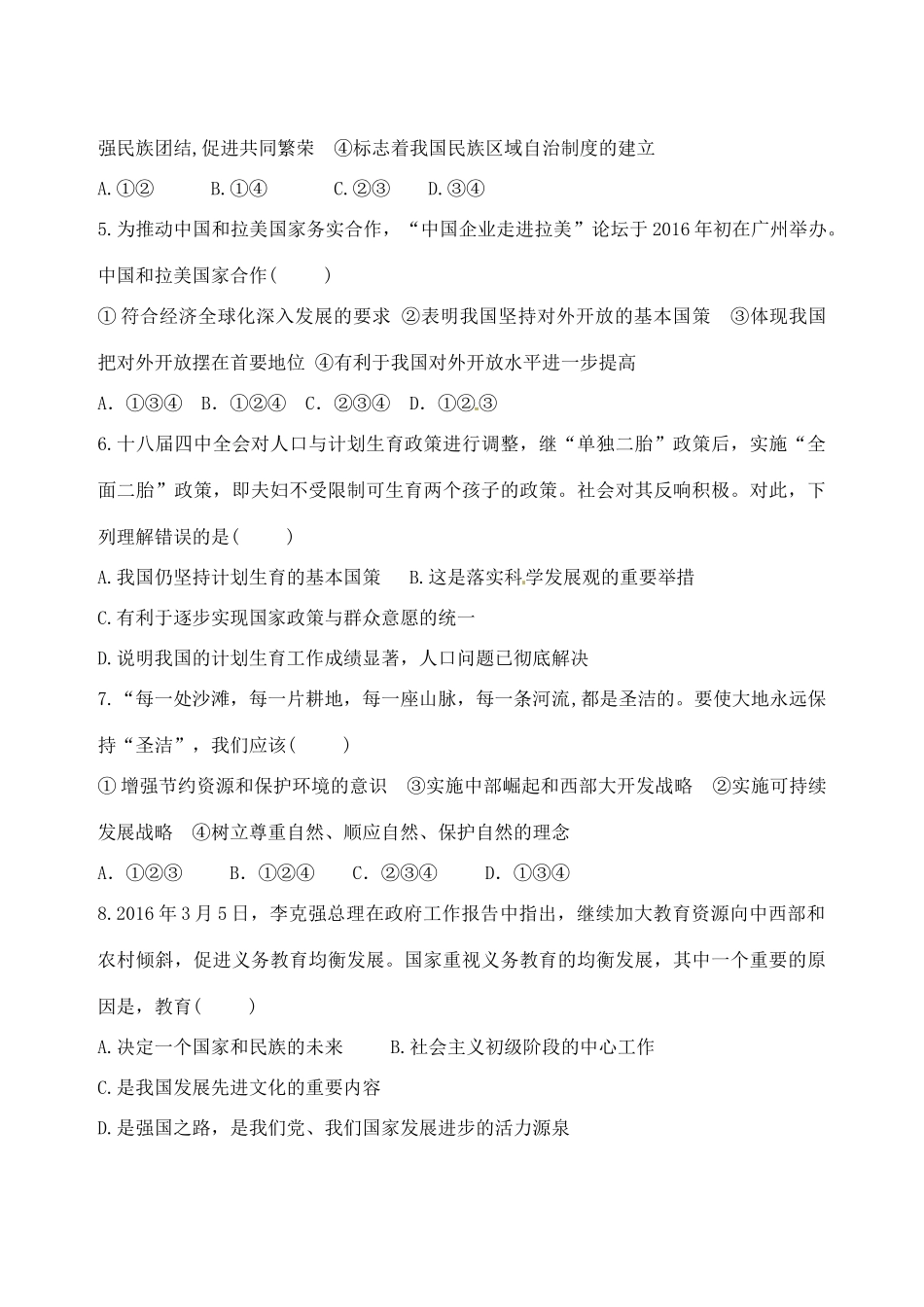 强民族团结,促进共同繁荣　④标志着我国民族区域自治制度的建立

A.①②　　B.①④　　C.②③　　D.③④

5.为推动中国和拉美国家务实合作，“中国企业走进拉美”论坛于2016年初在广州举办。中国和拉美国家合作(　　)

①符合经济全球化深入发展的要求 ②表明我国坚持对外开放的基本国策　③体现我国把对外开放摆在首要地位 ④有利于我国对外开放水平进一步提高

A. ①③④　B. ①②④　C. ②③④　D. ①②③

6.十八届四中全会对人口与计划生育政策进行调整，继“单独二胎”政策后，实施“全面二胎”政策，即夫妇不受限制可生育两个孩子的政策。社会对其反响积极。对此，下列理解错误的是(　　)

A.我国仍坚持计划生育的基本国策　B.这是落实科学发展观的重要举措

C.有利于逐步实现国家政策与群众意愿的统一

D.说明我国的计划生育工作成绩显著，人口问题已彻底解决

7.“每一处沙滩，每一片耕地，每一座山脉，每一条河流,都是圣洁的。要使大地永远保持“圣洁”，我们应该(　　)

①增强节约资源和保护环境的意识　③实施中部崛起和西部大开发战略　②实施可持续发展战略　④树立尊重自然、顺应自然、保护自然的理念

A. ①②③　　B. ①②④　　C. ②③④　　D. ①③④

8.2016年3月5日，李克强总理在政府工作报告中指出，继续加大教育资源向中西部和农村倾斜，促进义务教育均衡发展。国家重视义务教育的均衡发展，其中一个重要的原因是，教育(　　)

A.决定一个国家和民族的未来　　B.社会主义初级阶段的中心工作

C.是我国发展先进文化的重要内容

D.是强国之路，是我们党、我们国家发展进步的活力源泉